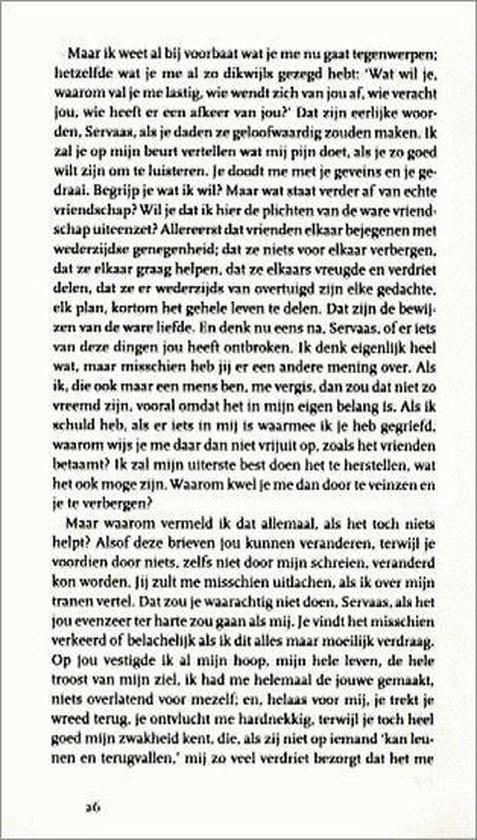 Maar ik weet al bij voorbaat wat je me nu gaat tegenwerpen; hetzelfde wat je me al zo dikwijls gezegd hebt: 'Wat wil je, waarom val je me lastig, wie wendt zich van jou af, wie veracht jou, wie heeft er een afkeer van jou?' Dat zijn eerlijke woorden, Servaas, als je daden ze geloofwaardig zouden maken. Ik zal je op mijn beurt vertellen wat mij pijn doet, als je zo goed wilt zijn om te luisteren. Je doodt me met je geveins en je gedraai. Begrijp je wat ik wil? Maar wat staat verder af van echte vriendschap? Wil je dat ik hier de plichten van de ware vriendschap uiteenzet? Allereerst dat vrienden elkaar bejegenen met wederzijdse genegenheid; dat ze niets voor elkaar verbergen, dat ze elkaar graag helpen, dat ze elkaars vreugde en verdriet delen, dat ze er wederzijds van overtuigd zijn elke gedachte, elk plan, kortom het gehele leven te delen. Dat zijn de bewijzen van de ware liefde. En denk nu eens na, Servaas, of er iets van deze dingen jou heeft ontbroken. Ik denk eigenlijk heel wat, maar misschien heb jij er een andere mening over. Als ik, die ook maar een mens ben, me vergis, dan zou dat niet zo vreemd zijn, vooral omdat het in mijn eigen belang is. Als ik schuld heb, als er iets in mij is waarmee ik je heb gegriefd, waarom wijs je me daar dan niet vrijuit op, zoals het vrienden betaamt? Ik zal mijn uiterste best doen het te herstellen, wat het ook moge zijn. Waarom kwel je me dan door te veinzen en je te verbergen?

Maar waarom vermeld ik dat allemaal, als het toch niets helpt? Alsof deze brieven jou kunnen veranderen, terwijl je voordien door niets, zelfs niet door mijn schreien, veranderd kon worden. Jij zult me misschien uitlachen, als ik over mijn tranen vertel. Dat zou je waarachtig niet doen, Servaas, als het jou evenzeer ter harte zou gaan als mij. Je vindt het misschien verkeerd of belachelijk als ik dit alles maar moeilijk verdraag. Op jou vestigde ik al mijn hoop, mijn hele leven, de hele troost van mijn ziel, ik had me helemaal de jouwe gemaakt, niets overlatend voor mezelf; en, helaas voor mij, je trekt je wreed terug, je ontvlucht me hardnekkig, terwijl je toch heel goed mijn zwakheid kent, die, als zij niet op iemand 'kan leunen en terugvallen,' mij zo veel verdriet bezorgt dat het me

26